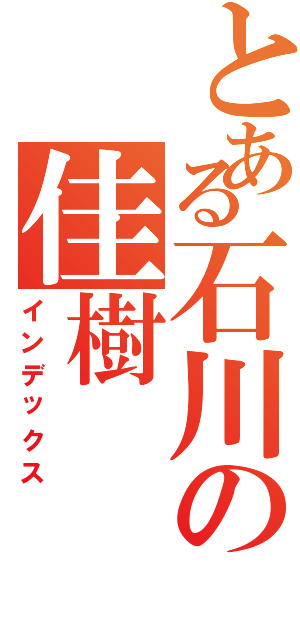 とある石川の
佳樹
インデックス